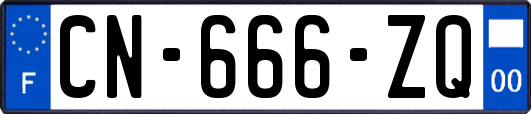 F

CN-666-ZQ

00